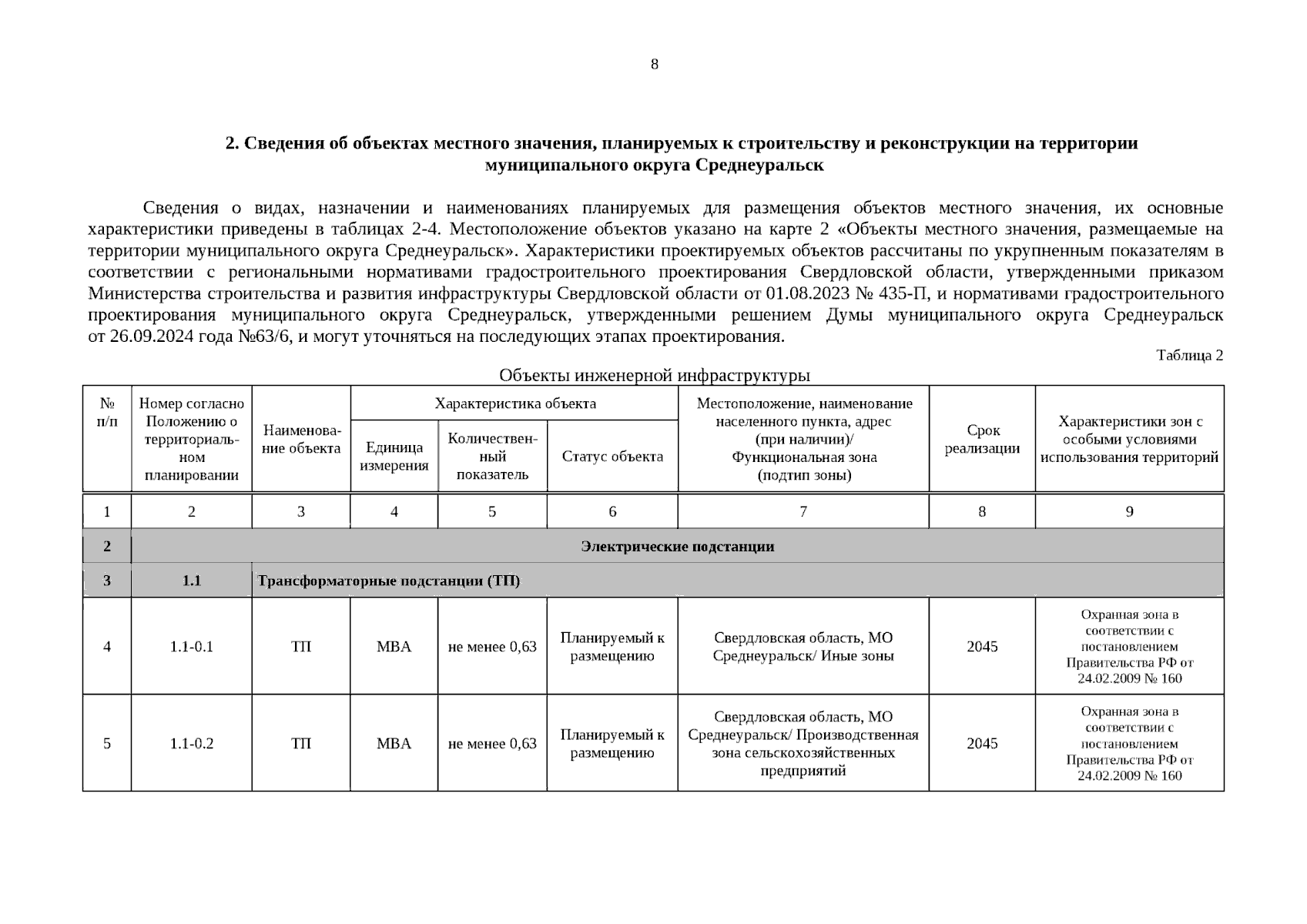 8

2. Сведения об объектах местного значения, планируемых к строительству и реконструкции на территории муниципального округа Среднеуральск

Сведения о видах, назначении и наименованиях планируемых для размещения объектов местного значения, их основные характеристики приведены в таблицах 2-4. Местоположение объектов указано на карте 2 «Объекты местного значения, размещаемые на территории муниципального округа Среднеуральск». Характеристики проектируемых объектов рассчитаны по укрупненным показателям в соответствии с региональными нормативами градостроительного проектирования Свердловской области, утвержденными приказом Министерства строительства и развития инфраструктуры Свердловской области от 01.08.2023 № 435-П, и нормативами градостроительного проектирования муниципального округа Среднеуральск, утвержденными решением Думы муниципального округа Среднеуральск от 26.09.2024 года №63/6, и могут уточняться на последующих этапах проектирования.

Таблица 2

Объекты инженерной инфраструктуры

| № п/п | Номер согласно Положению о территориальном планировании | Наименование объекта | Характеристика объекта | | | Местоположение, наименование населенного пункта, адрес (при наличии)/ Функциональная зона (подтип зоны) | Срок реализации | Характеристики зон с особыми условиями использования территорий |
|---|---|---|---|---|---|---|---|---|
| | | | Единица измерения | Количественный показатель | Статус объекта | | | |
| 1 | 2 | 3 | 4 | 5 | 6 | 7 | 8 | 9 |
| 2 | Электрические подстанции | | | | | | | |
| 3 | 1.1 | Трансформаторные подстанции (ТП) | | | | | | |
| 4 | 1.1-0.1 | ТП | МВА | не менее 0,63 | Планируемый к размещению | Свердловская область, МО Среднеуральск/ Иные зоны | 2045 | Охранная зона в соответствии с постановлением Правительства РФ от 24.02.2009 № 160 |
| 5 | 1.1-0.2 | ТП | МВА | не менее 0,63 | Планируемый к размещению | Свердловская область, МО Среднеуральск/ Производственная зона сельскохозяйственных предприятий | 2045 | Охранная зона в соответствии с постановлением Правительства РФ от 24.02.2009 № 160 |